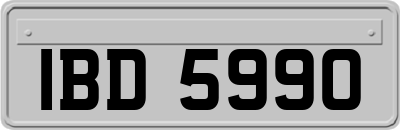 IBD 5990